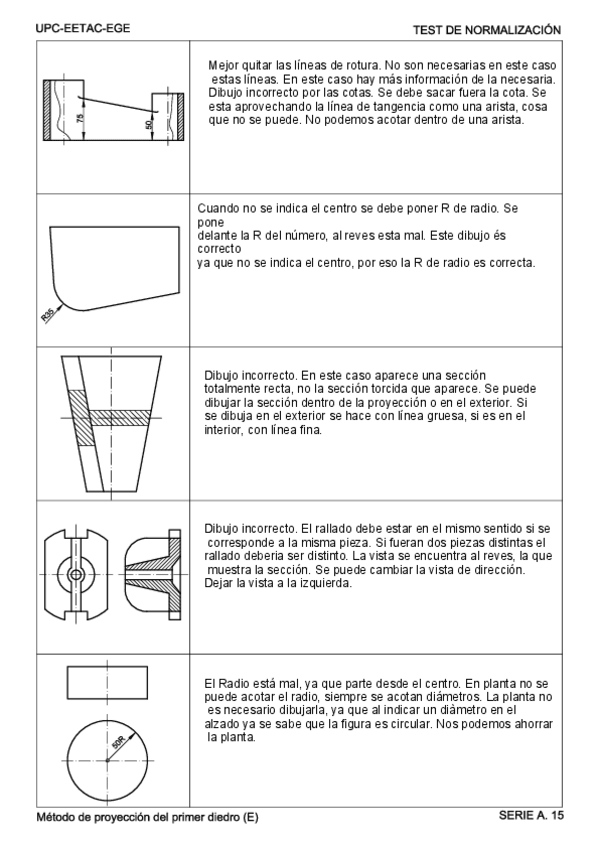 UPC-EETAC-EGE

TEST DE NORMALIZACIÓN

| | |
|---|---|
| 75 50 | Mejor quitar las líneas de rotura. No son necesarias en este caso estas líneas. En este caso hay más información de la necesaria. Dibujo incorrecto por las cotas. Se debe sacar fuera la cota. Se esta aprovechando la línea de tangencia como una arista, cosa que no se puede. No podemos acotar dentro de una arista. |
| R35 | Cuando no se indica el centro se debe poner R de radio. Se pone delante la R del número, al reves esta mal. Este dibujo és correcto ya que no se indica el centro, por eso la R de radio es correcta. |
| | Dibujo incorrecto. En este caso aparece una sección totalmente recta, no la sección torcida que aparece. Se puede dibujar la sección dentro de la proyección o en el exterior. Si se dibuja en el exterior se hace con línea gruesa, si es en el interior, con línea fina. |
| | Dibujo incorrecto. El rallado debe estar en el mismo sentido si se corresponde a la misma pieza. Si fueran dos piezas distintas el rallado deberia ser distinto. La vista se encuentra al reves, la que muestra la sección. Se puede cambiar la vista de dirección. Dejar la vista a la izquierda. |
| 50R | El Radio está mal, ya que parte desde el centro. En planta no se puede acotar el radio, siempre se acotan diámetros. La planta no es necesario dibujarla, ya que al indicar un diámetro en el alzado ya se sabe que la figura es circular. Nos podemos ahorrar la planta. |

Método de proyección del primer diedro (E)

SERIE A. 15